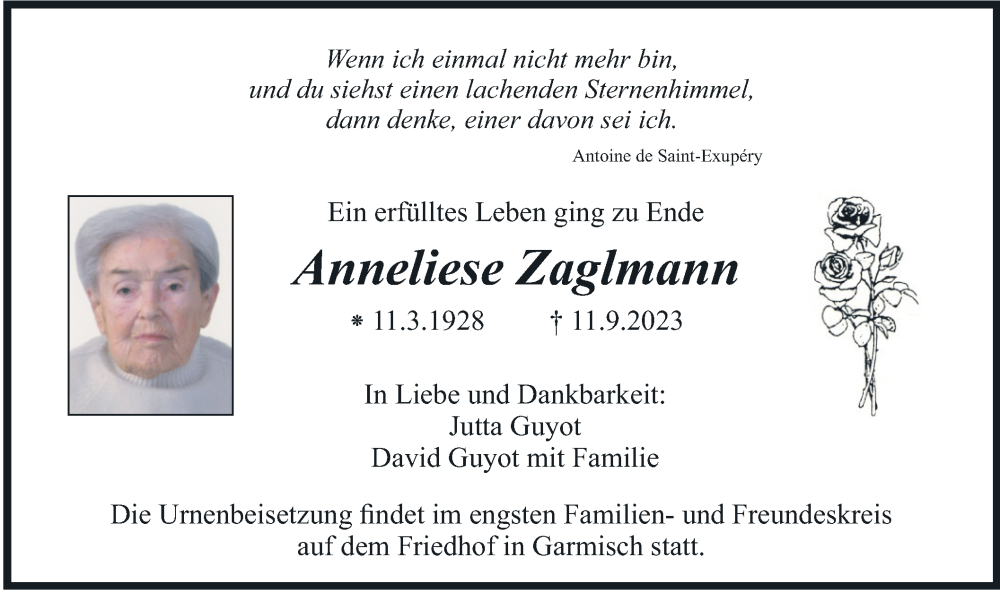 Wenn ich einmal nicht mehr bin,
und du siehst einen lachenden Sternenhimmel,
dann denke, einer davon sei ich.

Antoine de Saint-Exupéry

Ein erfülltes Leben ging zu Ende

Anneliese Zaglmann

* 11.3.1928 † 11.9.2023

In Liebe und Dankbarkeit:
Jutta Guyot
David Guyot mit Familie

Die Urnenbeisetzung findet im engsten Familien- und Freundeskreis auf dem Friedhof in Garmisch statt.